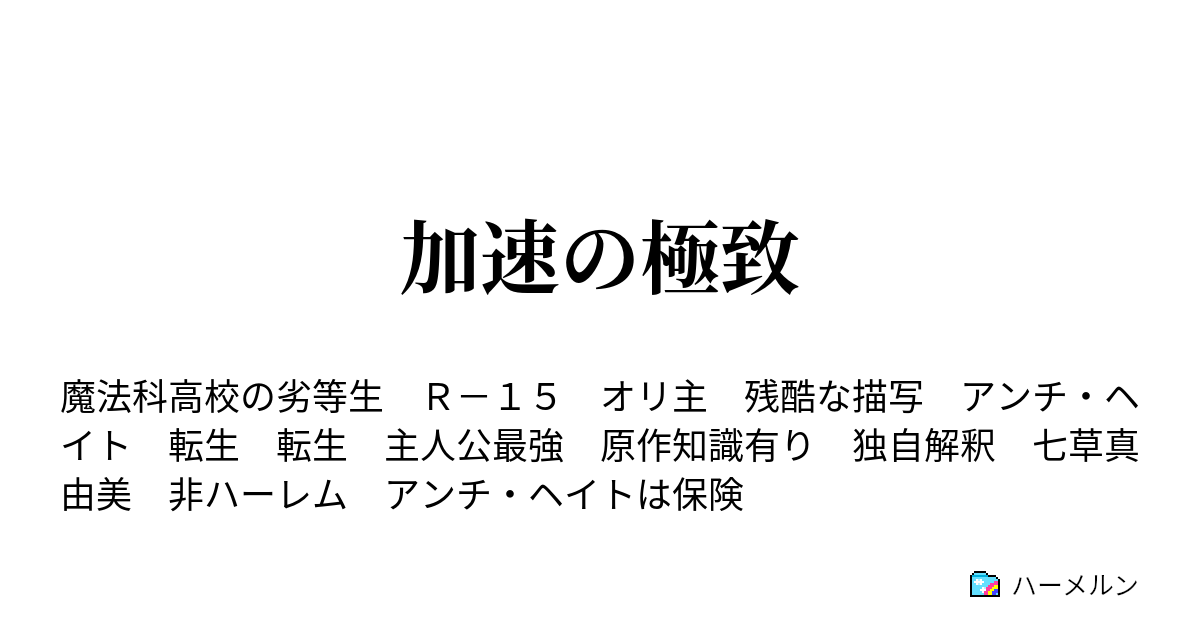 加速の極致

魔法科高校の劣等生　Ｒ－１５　オリ主　残酷な描写　アンチ・ヘイト　転生　転生　主人公最強　原作知識有り　独自解釈　七草真由美　非ハーレム　アンチ・ヘイトは保険

ハーメルン